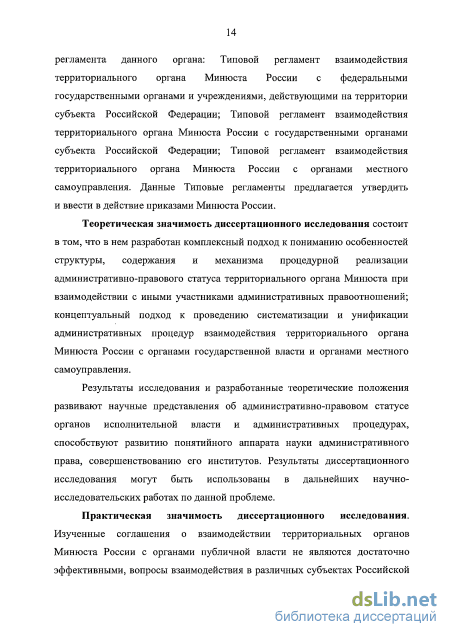 14

регламента данного органа: Типовой регламент взаимодействия территориального органа Минюста России с федеральными государственными органами и учреждениями, действующими на территории субъекта Российской Федерации; Типовой регламент взаимодействия территориального органа Минюста России с государственными органами субъекта Российской Федерации; Типовой регламент взаимодействия территориального органа Минюста России с органами местного самоуправления. Данные Типовые регламенты предлагается утвердить и ввести в действие приказами Минюста России.

Теоретическая значимость диссертационного исследования состоит в том, что в нем разработан комплексный подход к пониманию особенностей структуры, содержания и механизма процедурной реализации административно-правового статуса территориального органа Минюста при взаимодействии с иными участниками административных правоотношений; концептуальный подход к проведению систематизации и унификации административных процедур взаимодействия территориального органа Минюста России с органами государственной власти и органами местного самоуправления.

Результаты исследования и разработанные теоретические положения развивают научные представления об административно-правовом статусе органов исполнительной власти и административных процедурах, способствуют развитию понятийного аппарата науки административного права, совершенствованию его институтов. Результаты диссертационного исследования могут быть использованы в дальнейших научно-исследовательских работах по данной проблеме.

Практическая значимость диссертационного исследования. Изученные соглашения о взаимодействии территориальных органов Минюста России с органами публичной власти не являются достаточно эффективными, вопросы взаимодействия в различных субъектах Российской

dsLib.net
библиотека диссертаций